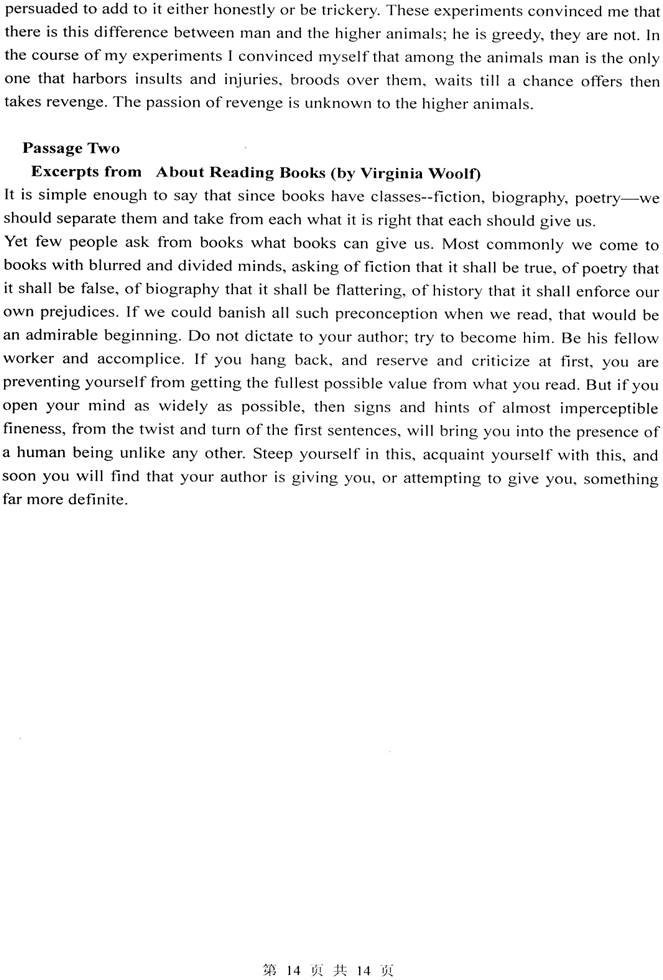 persuaded to add to it either honestly or be trickery. These experiments convinced me that there is this difference between man and the higher animals; he is greedy, they are not. In the course of my experiments I convinced myself that among the animals man is the only one that harbors insults and injuries, broods over them, waits till a chance offers then takes revenge. The passion of revenge is unknown to the higher animals.

Passage Two

Excerpts from About Reading Books (by Virginia Woolf)

It is simple enough to say that since books have classes--fiction, biography, poetry—we should separate them and take from each what it is right that each should give us.

Yet few people ask from books what books can give us. Most commonly we come to books with blurred and divided minds, asking of fiction that it shall be true, of poetry that it shall be false, of biography that it shall be flattering, of history that it shall enforce our own prejudices. If we could banish all such preconception when we read, that would be an admirable beginning. Do not dictate to your author; try to become him. Be his fellow worker and accomplice. If you hang back, and reserve and criticize at first, you are preventing yourself from getting the fullest possible value from what you read. But if you open your mind as widely as possible, then signs and hints of almost imperceptible fineness, from the twist and turn of the first sentences, will bring you into the presence of a human being unlike any other. Steep yourself in this, acquaint yourself with this, and soon you will find that your author is giving you, or attempting to give you, something far more definite.

第 14 页 共 14 页